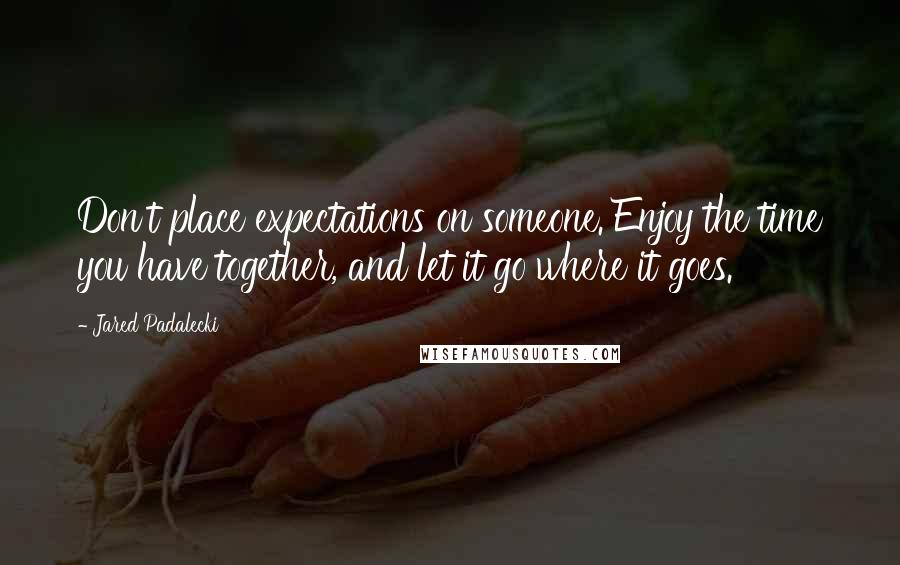 Don't place expectations on someone. Enjoy the time you have together, and let it go where it goes.

- Jared Padalecki

WISEFAMOUSQUOTES.COM